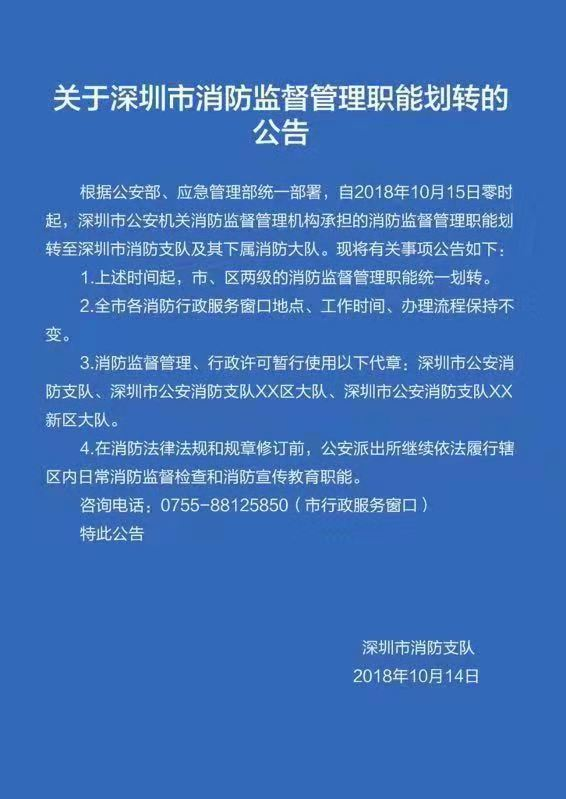 关于深圳市消防监督管理职能划转的公告

根据公安部、应急管理部统一部署，自2018年10月15日零时起，深圳市公安机关消防监督管理机构承担的消防监督管理职能划转至深圳市消防支队及其下属消防大队。现将有关事项公告如下：

1.上述时间起，市、区两级的消防监督管理职能统一划转。

2.全市各消防行政服务窗口地点、工作时间、办理流程保持不变。

3.消防监督管理、行政许可暂行使用以下代章：深圳市公安消防支队、深圳市公安消防支队XX区大队、深圳市公安消防支队XX新区大队。

4.在消防法律法规和规章修订前，公安派出所继续依法履行辖区内日常消防监督检查和消防宣传教育职能。

咨询电话：0755-88125850（市行政服务窗口）

特此公告

深圳市消防支队
2018年10月14日